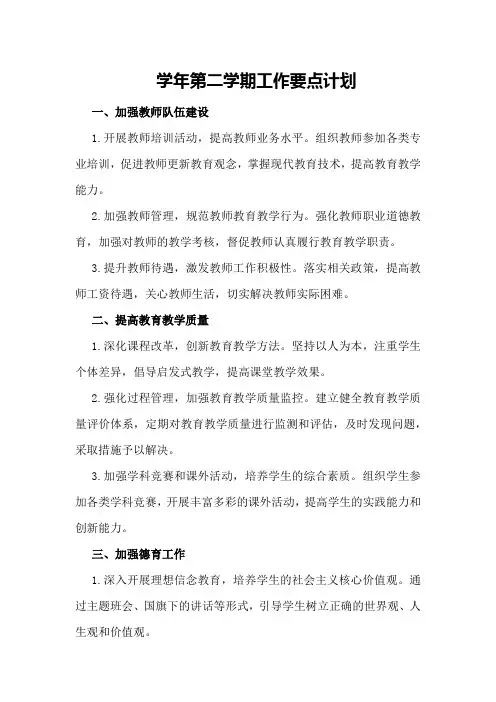 学年第二学期工作要点计划

一、加强教师队伍建设

1.开展教师培训活动，提高教师业务水平。组织教师参加各类专业培训，促进教师更新教育观念，掌握现代教育技术，提高教育教学能力。

2.加强教师管理，规范教师教育教学行为。强化教师职业道德教育，加强对教师的教学考核，督促教师认真履行教育教学职责。

3.提升教师待遇，激发教师工作积极性。落实相关政策，提高教师工资待遇，关心教师生活，切实解决教师实际困难。

二、提高教育教学质量

1.深化课程改革，创新教育教学方法。坚持以人为本，注重学生个体差异，倡导启发式教学，提高课堂教学效果。

2.强化过程管理，加强教育教学质量监控。建立健全教育教学质量评价体系，定期对教育教学质量进行监测和评估，及时发现问题，采取措施予以解决。

3.加强学科竞赛和课外活动，培养学生的综合素质。组织学生参加各类学科竞赛，开展丰富多彩的课外活动，提高学生的实践能力和创新能力。

三、加强德育工作

1.深入开展理想信念教育，培养学生的社会主义核心价值观。通过主题班会、国旗下的讲话等形式，引导学生树立正确的世界观、人生观和价值观。